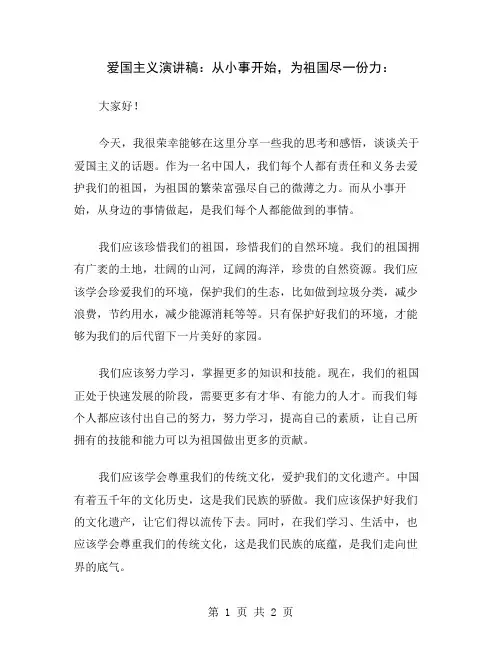 爱国主义演讲稿：从小事开始，为祖国尽一份力：

大家好！

今天，我很荣幸能够在这里分享一些我的思考和感悟，谈谈关于爱国主义的话题。作为一名中国人，我们每个人都有责任和义务去爱护我们的祖国，为祖国的繁荣富强尽自己的微薄之力。而从小事开始，从身边的事情做起，是我们每个人都能做到的事情。

我们应该珍惜我们的祖国，珍惜我们的自然环境。我们的祖国拥有广袤的土地，壮阔的山河，辽阔的海洋，珍贵的自然资源。我们应该学会珍爱我们的环境，保护我们的生态，比如做到垃圾分类，减少浪费，节约用水，减少能源消耗等等。只有保护好我们的环境，才能够为我们的后代留下一片美好的家园。

我们应该努力学习，掌握更多的知识和技能。现在，我们的祖国正处于快速发展的阶段，需要更多有才华、有能力的人才。而我们每个人都应该付出自己的努力，努力学习，提高自己的素质，让自己所拥有的技能和能力可以为祖国做出更多的贡献。

我们应该学会尊重我们的传统文化，爱护我们的文化遗产。中国有着五千年的文化历史，这是我们民族的骄傲。我们应该保护好我们的文化遗产，让它们得以流传下去。同时，在我们学习、生活中，也应该学会尊重我们的传统文化，这是我们民族的底蕴，是我们走向世界的底气。

第 1 页 共 2 页